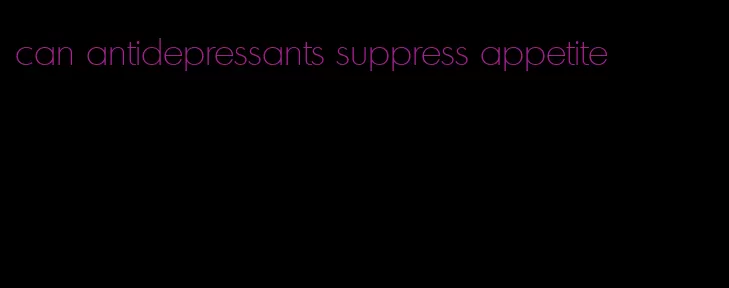 can antidepressants suppress appetite